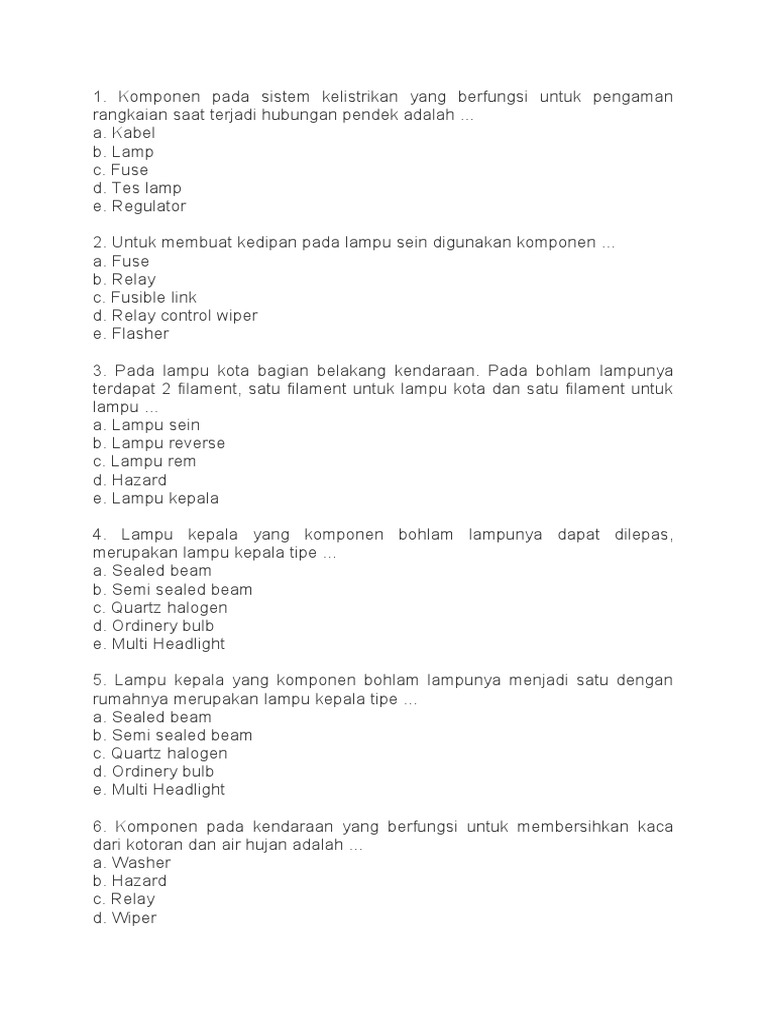 1. Komponen pada sistem kelistrikan yang berfungsi untuk pengaman rangkaian saat terjadi hubungan pendek adalah ...
a. Kabel
b. Lamp
c. Fuse
d. Tes lamp
e. Regulator

2. Untuk membuat kedipan pada lampu sein digunakan komponen ...
a. Fuse
b. Relay
c. Fusible link
d. Relay control wiper
e. Flasher

3. Pada lampu kota bagian belakang kendaraan. Pada bohlam lampunya terdapat 2 filament, satu filament untuk lampu kota dan satu filament untuk lampu ...
a. Lampu sein
b. Lampu reverse
c. Lampu rem
d. Hazard
e. Lampu kepala

4. Lampu kepala yang komponen bohlam lampunya dapat dilepas, merupakan lampu kepala tipe ...
a. Sealed beam
b. Semi sealed beam
c. Quartz halogen
d. Ordinery bulb
e. Multi Headlight

5. Lampu kepala yang komponen bohlam lampunya menjadi satu dengan rumahnya merupakan lampu kepala tipe ...
a. Sealed beam
b. Semi sealed beam
c. Quartz halogen
d. Ordinery bulb
e. Multi Headlight

6. Komponen pada kendaraan yang berfungsi untuk membersihkan kaca dari kotoran dan air hujan adalah ...
a. Washer
b. Hazard
c. Relay
d. Wiper